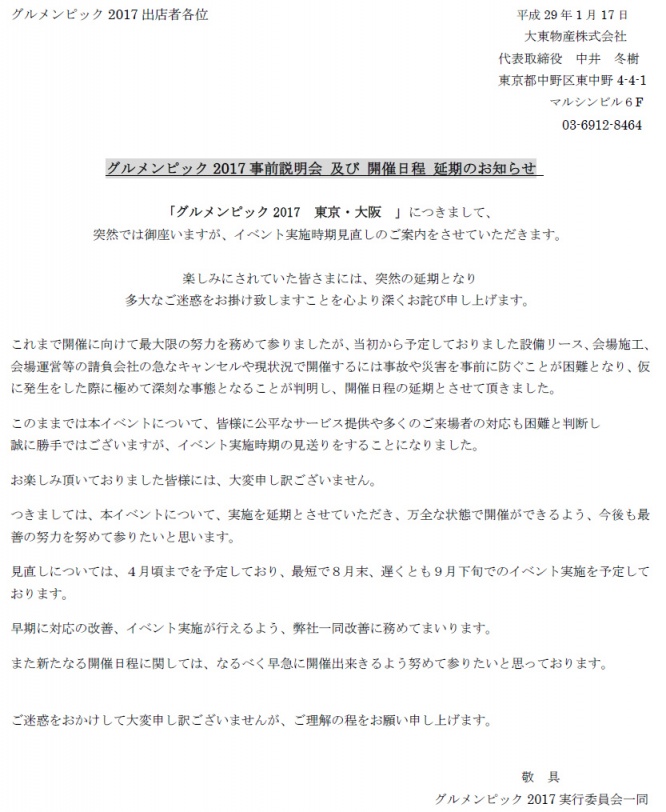 グルメンピック 2017 出店者各位

平成 29 年 1 月 17 日
大東物産株式会社
代表取締役　中井　冬樹
東京都中野区東中野 4-4-1
マルシンビル６Ｆ
03-6912-8464

グルメンピック 2017 事前説明会 及び 開催日程 延期のお知らせ

「グルメンピック 2017　東京・大阪　」につきまして、
突然では御座いますが、イベント実施時期見直しのご案内をさせていただきます。

楽しみにされていた皆さまには、突然の延期となり
多大なご迷惑をお掛け致しますことを心より深くお詫び申し上げます。

これまで開催に向けて最大限の努力を務めて参りましたが、当初から予定しておりました設備リース、会場施工、会場運営等の請負会社の急なキャンセルや現状況で開催するには事故や災害を事前に防ぐことが困難となり、仮に発生をした際に極めて深刻な事態となることが判明し、開催日程の延期とさせて頂きました。

このままでは本イベントについて、皆様に公平なサービス提供や多くのご来場者の対応も困難と判断し
誠に勝手ではございますが、イベント実施時期の見送りをすることになりました。

お楽しみ頂いておりました皆様には、大変申し訳ございません。

つきましては、本イベントについて、実施を延期とさせていただき、万全な状態で開催ができるよう、今後も最善の努力を努めて参りたいと思います。

見直しについては、４月頃までを予定しており、最短で８月末、遅くとも９月下旬でのイベント実施を予定しております。

早期に対応の改善、イベント実施が行えるよう、弊社一同改善に務めてまいります。

また新たなる開催日程に関しては、なるべく早急に開催出来きるよう努めて参りたいと思っております。

ご迷惑をおかけして大変申し訳ございませんが、ご理解の程をお願い申し上げます。

敬　具
グルメンピック 2017 実行委員会一同